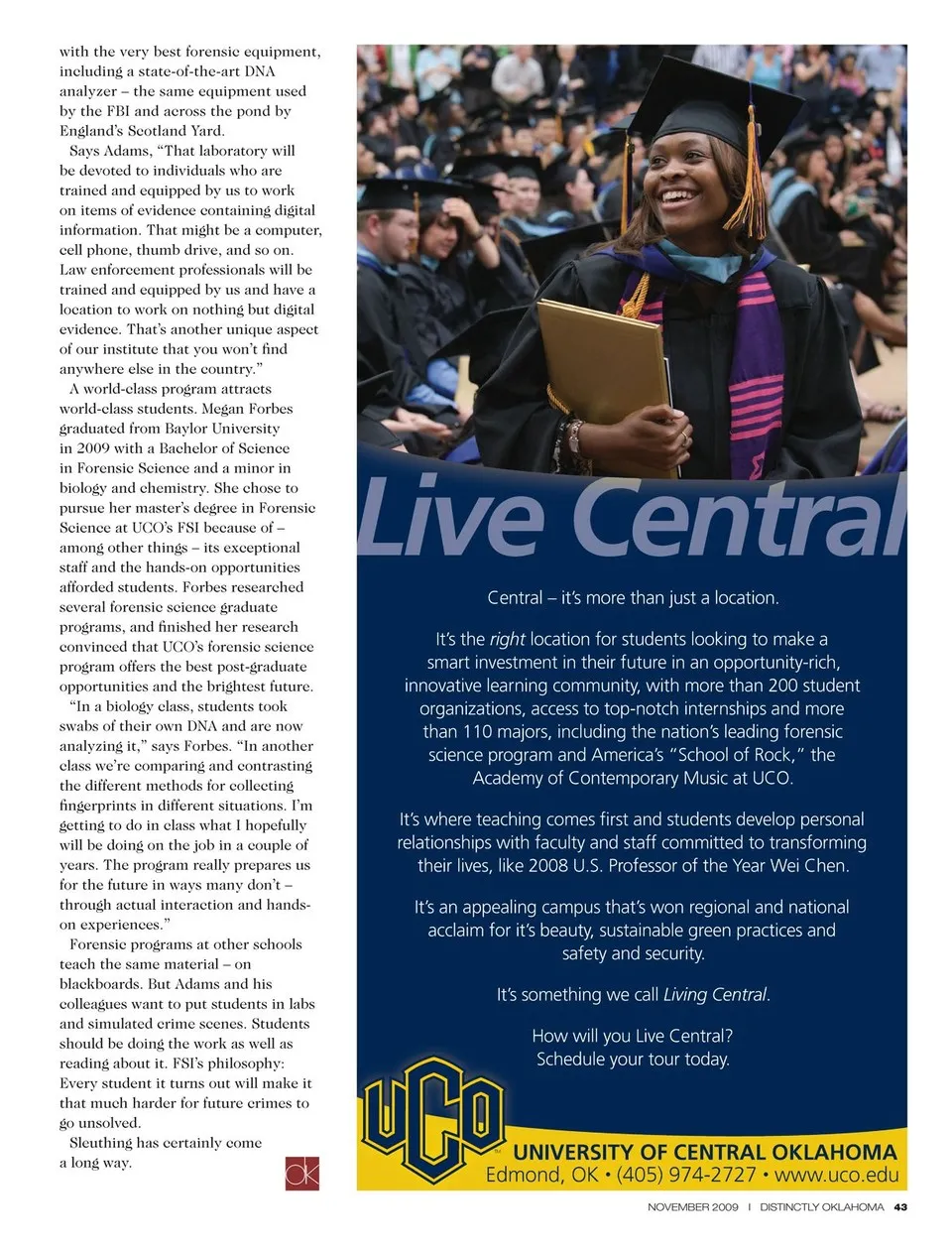 with the very best forensic equipment, including a state-of-the-art DNA analyzer – the same equipment used by the FBI and across the pond by England's Scotland Yard.

Says Adams, "That laboratory will be devoted to individuals who are trained and equipped by us to work on items of evidence containing digital information. That might be a computer, cell phone, thumb drive, and so on. Law enforcement professionals will be trained and equipped by us and have a location to work on nothing but digital evidence. That's another unique aspect of our institute that you won't find anywhere else in the country."

A world-class program attracts world-class students. Megan Forbes graduated from Baylor University in 2009 with a Bachelor of Science in Forensic Science and a minor in biology and chemistry. She chose to pursue her master's degree in Forensic Science at UCO's FSI because of – among other things – its exceptional staff and the hands-on opportunities afforded students. Forbes researched several forensic science graduate programs, and finished her research convinced that UCO's forensic science program offers the best post-graduate opportunities and the brightest future.

"In a biology class, students took swabs of their own DNA and are now analyzing it," says Forbes. "In another class we're comparing and contrasting the different methods for collecting fingerprints in different situations. I'm getting to do in class what I hopefully will be doing on the job in a couple of years. The program really prepares us for the future in ways many don't – through actual interaction and hands-on experiences."

Forensic programs at other schools teach the same material – on blackboards. But Adams and his colleagues want to put students in labs and simulated crime scenes. Students should be doing the work as well as reading about it. FSI's philosophy: Every student it turns out will make it that much harder for future crimes to go unsolved.

Sleuthing has certainly come a long way.

ok

Live Central

Central – it's more than just a location.

It's the right location for students looking to make a smart investment in their future in an opportunity-rich, innovative learning community, with more than 200 student organizations, access to top-notch internships and more than 110 majors, including the nation's leading forensic science program and America's "School of Rock," the Academy of Contemporary Music at UCO.

It's where teaching comes first and students develop personal relationships with faculty and staff committed to transforming their lives, like 2008 U.S. Professor of the Year Wei Chen.

It's an appealing campus that's won regional and national acclaim for it's beauty, sustainable green practices and safety and security.

It's something we call Living Central.

How will you Live Central?
Schedule your tour today.

UCO

UNIVERSITY OF CENTRAL OKLAHOMA
Edmond, OK • (405) 974-2727 • www.uco.edu

NOVEMBER 2009 | DISTINCTLY OKLAHOMA 43